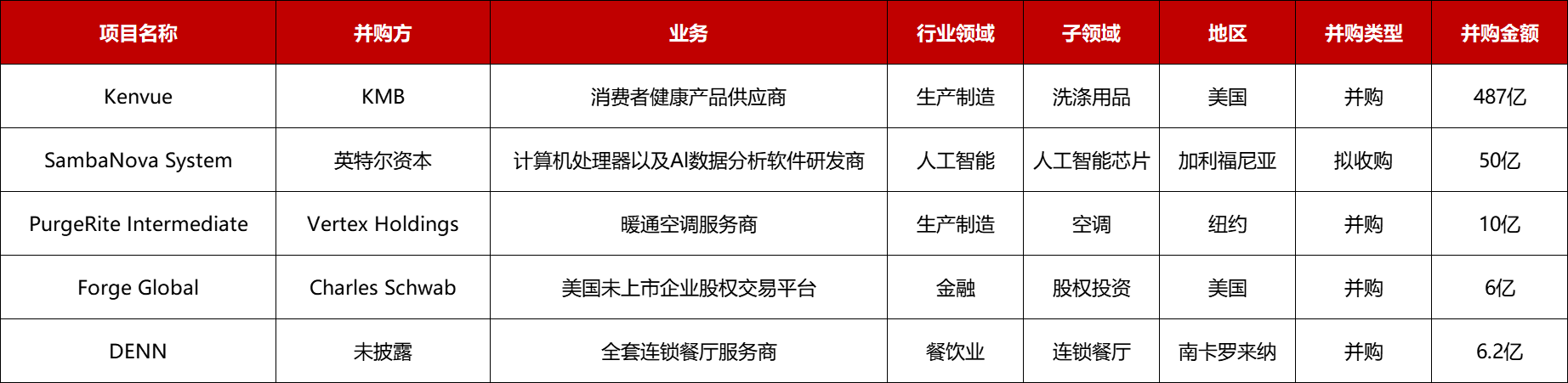 | 项目名称 | 并购方 | 业务 | 行业领域 | 子领域 | 地区 | 并购类型 | 并购金额 |
|---|---|---|---|---|---|---|---|
| Kenvue | KMB | 消费者健康产品供应商 | 生产制造 | 洗涤用品 | 美国 | 并购 | 487亿 |
| SambaNova System | 英特尔资本 | 计算机处理器以及AI数据分析软件研发商 | 人工智能 | 人工智能芯片 | 加利福尼亚 | 拟收购 | 50亿 |
| PurgeRite Intermediate | Vertex Holdings | 暖通空调服务商 | 生产制造 | 空调 | 纽约 | 并购 | 10亿 |
| Forge Global | Charles Schwab | 美国未上市企业股权交易平台 | 金融 | 股权投资 | 美国 | 并购 | 6亿 |
| DENN | 未披露 | 全套连锁餐厅服务商 | 餐饮业 | 连锁餐厅 | 南卡罗来纳 | 并购 | 6.2亿 |